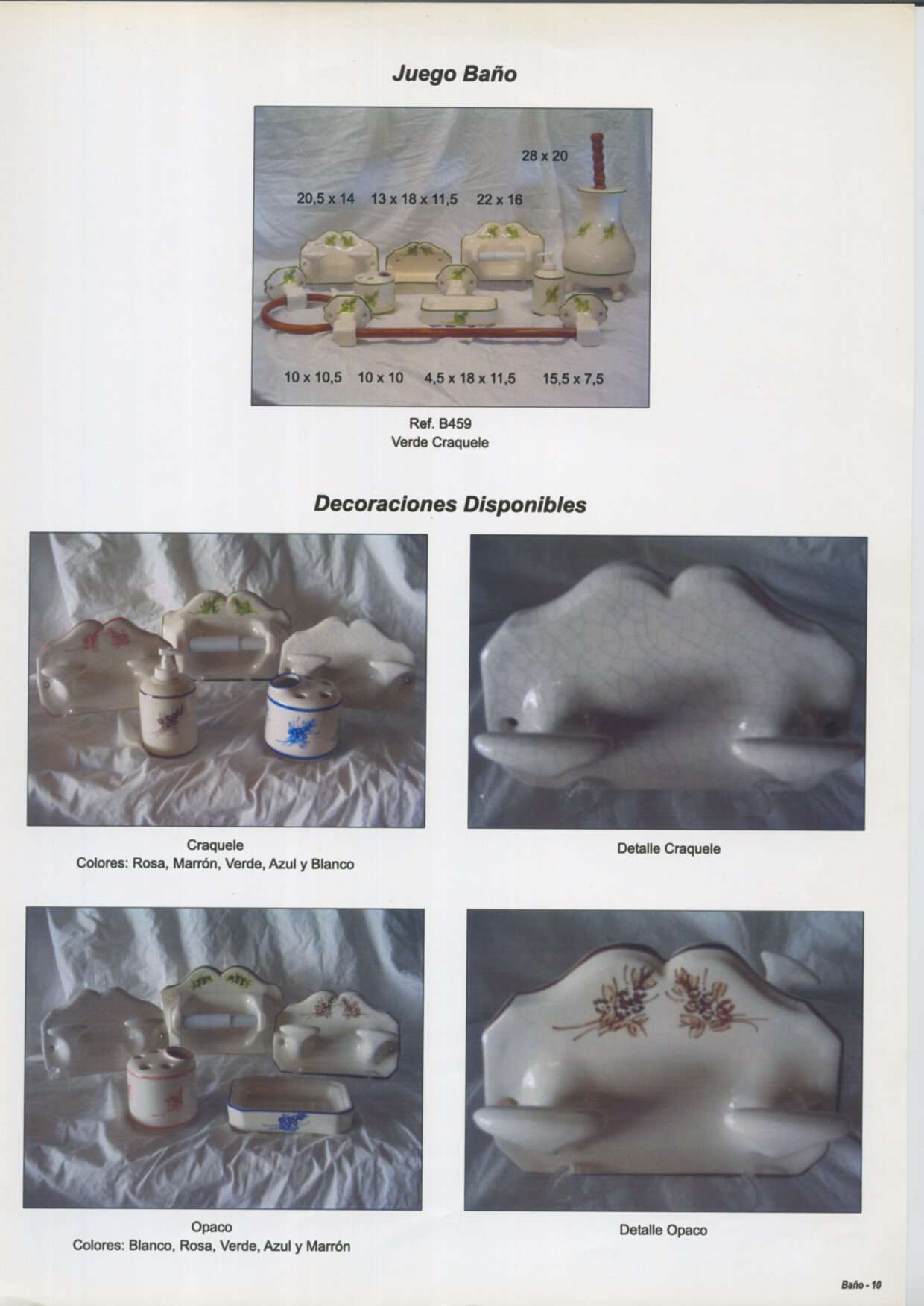 Juego Baño

28 x 20

20,5 x 14

13 x 18 x 11,5

22 x 16

10 x 10,5

10 x 10

4,5 x 18 x 11,5

15,5 x 7,5

Ref. B459
Verde Craquele

Decoraciones Disponibles

Craquele
Colores: Rosa, Marrón, Verde, Azul y Blanco

Detalle Craquele

Opaco
Colores: Blanco, Rosa, Verde, Azul y Marrón

Detalle Opaco

Baño - 10